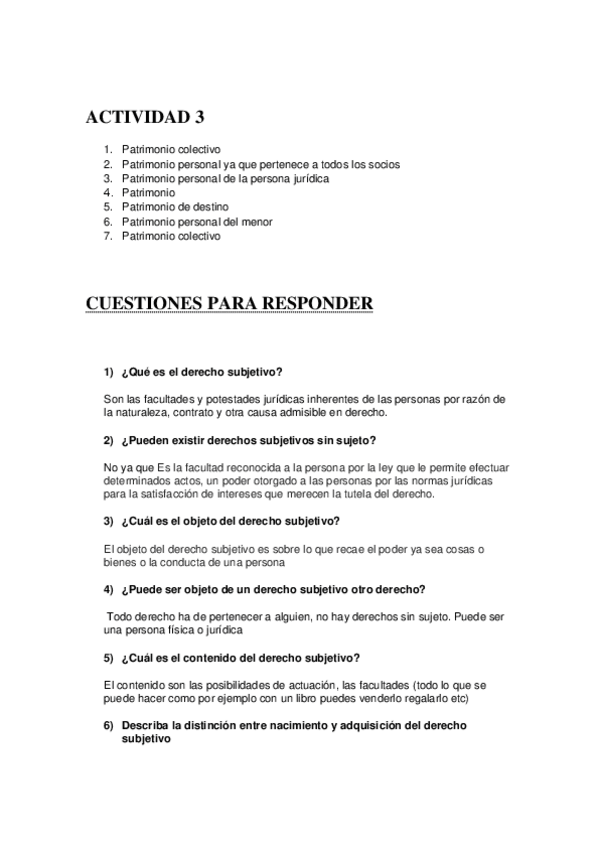 ACTIVIDAD 3

1. Patrimonio colectivo
2. Patrimonio personal ya que pertenece a todos los socios
3. Patrimonio personal de la persona jurídica
4. Patrimonio
5. Patrimonio de destino
6. Patrimonio personal del menor
7. Patrimonio colectivo

CUESTIONES PARA RESPONDER

1) ¿Qué es el derecho subjetivo?

Son las facultades y potestades jurídicas inherentes de las personas por razón de la naturaleza, contrato y otra causa admisible en derecho.

2) ¿Pueden existir derechos subjetivos sin sujeto?

No ya que Es la facultad reconocida a la persona por la ley que le permite efectuar determinados actos, un poder otorgado a las personas por las normas jurídicas para la satisfacción de intereses que merecen la tutela del derecho.

3) ¿Cuál es el objeto del derecho subjetivo?

El objeto del derecho subjetivo es sobre lo que recae el poder ya sea cosas o bienes o la conducta de una persona

4) ¿Puede ser objeto de un derecho subjetivo otro derecho?

Todo derecho ha de pertenecer a alguien, no hay derechos sin sujeto. Puede ser una persona física o jurídica

5) ¿Cuál es el contenido del derecho subjetivo?

El contenido son las posibilidades de actuación, las facultades (todo lo que se puede hacer como por ejemplo con un libro puedes venderlo regalarlo etc)

6) Describa la distinción entre nacimiento y adquisición del derecho subjetivo